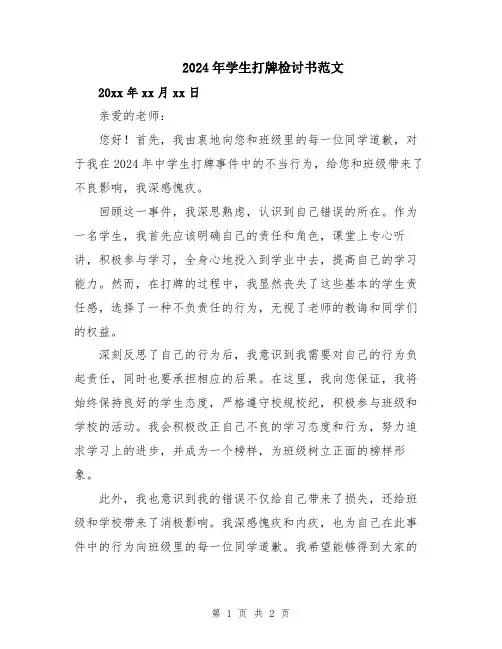 2024年学生打牌检讨书范文

20xx年xx月xx日

亲爱的老师:

您好！首先，我由衷地向您和班级里的每一位同学道歉，对于我在2024年中学生打牌事件中的不当行为，给您和班级带来了不良影响，我深感愧疚。

回顾这一事件，我深思熟虑，认识到自己错误的所在。作为一名学生，我首先应该明确自己的责任和角色，课堂上专心听讲，积极参与学习，全身心地投入到学业中去，提高自己的学习能力。然而，在打牌的过程中，我显然丧失了这些基本的学生责任感，选择了一种不负责任的行为，无视了老师的教诲和同学们的权益。

深刻反思了自己的行为后，我意识到我需要对自己的行为负起责任，同时也要承担相应的后果。在这里，我向您保证，我将始终保持良好的学生态度，严格遵守校规校纪，积极参与班级和学校的活动。我会积极改正自己不良的学习态度和行为，努力追求学习上的进步，并成为一个榜样，为班级树立正面的榜样形象。

此外，我也意识到我的错误不仅给自己带来了损失，还给班级和学校带来了消极影响。我深感愧疚和内疚，也为自己在此事件中的行为向班级里的每一位同学道歉。我希望能够得到大家的

第 1 页 共 2 页